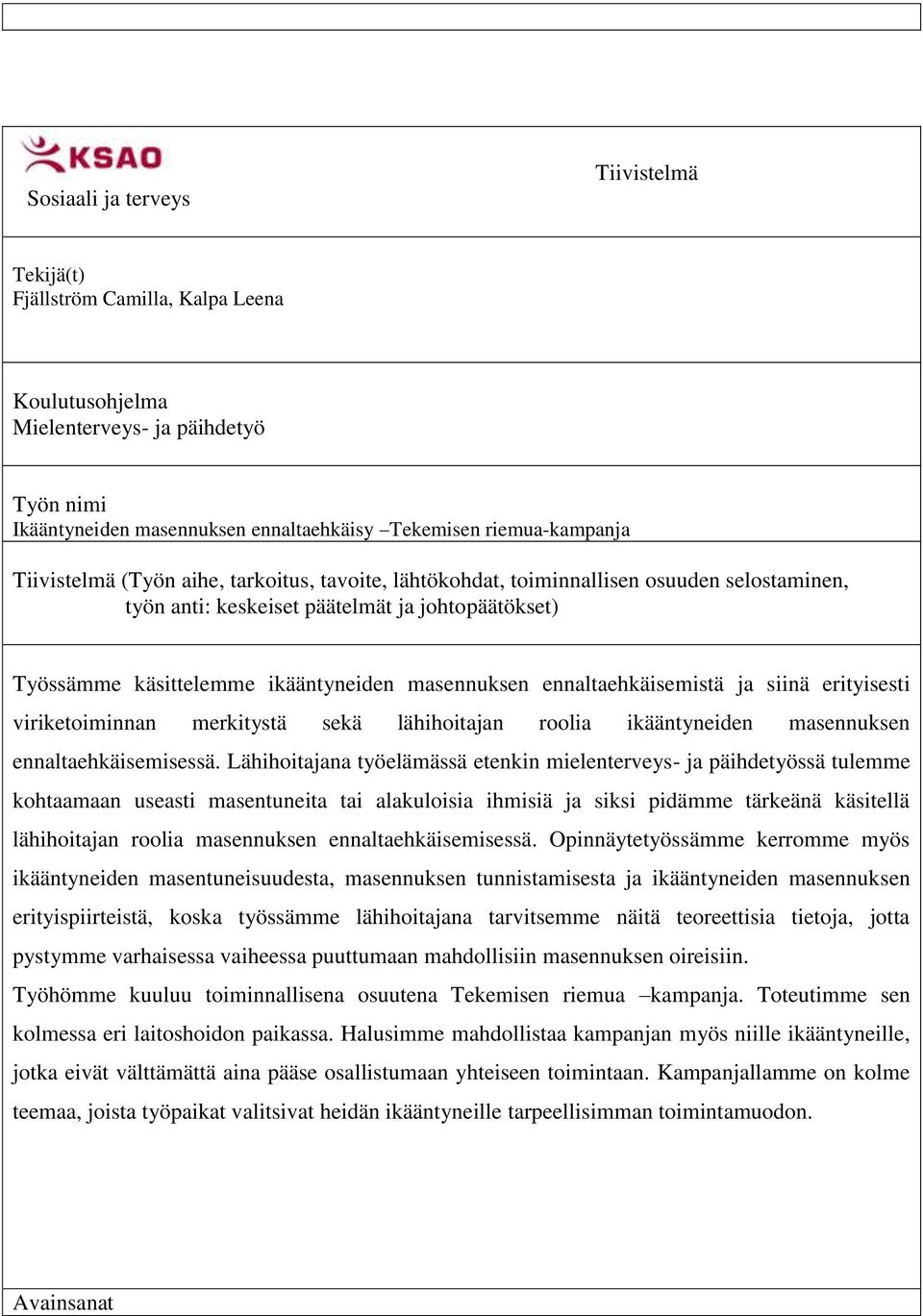 KSAO
Sosiaali ja terveys

Tiivistelmä

Tekijä(t)
Fjällström Camilla, Kalpa Leena

Koulutusohjelma
Mielenterveys- ja päihdetyö

Työn nimi
Ikääntyneiden masennuksen ennaltaehkäisy –Tekemisen riemua-kampanja

Tiivistelmä (Työn aihe, tarkoitus, tavoite, lähtökohdat, toiminnallisen osuuden selostaminen, työn anti: keskeiset päätelmät ja johtopäätökset)

Työssämme käsittelemme ikääntyneiden masennuksen ennaltaehkäisemistä ja siinä erityisesti viriketoiminnan merkitystä sekä lähihoitajan roolia ikääntyneiden masennuksen ennaltaehkäisemisessä. Lähihoitajana työelämässä etenkin mielenterveys- ja päihdetyössä tulemme kohtaamaan useasti masentuneita tai alakuloisia ihmisiä ja siksi pidämme tärkeänä käsitellä lähihoitajan roolia masennuksen ennaltaehkäisemisessä. Opinnäytetyössämme kerromme myös ikääntyneiden masentuneisuudesta, masennuksen tunnistamisesta ja ikääntyneiden masennuksen erityispiirteistä, koska työssämme lähihoitajana tarvitsemme näitä teoreettisia tietoja, jotta pystymme varhaisessa vaiheessa puuttumaan mahdollisiin masennuksen oireisiin.
Työhömme kuuluu toiminnallisena osuutena Tekemisen riemua –kampanja. Toteutimme sen kolmessa eri laitoshoidon paikassa. Halusimme mahdollistaa kampanjan myös niille ikääntyneille, jotka eivät välttämättä aina pääse osallistumaan yhteiseen toimintaan. Kampanjallamme on kolme teemaa, joista työpaikat valitsivat heidän ikääntyneille tarpeellisimman toimintamuodon.

Avainsanat